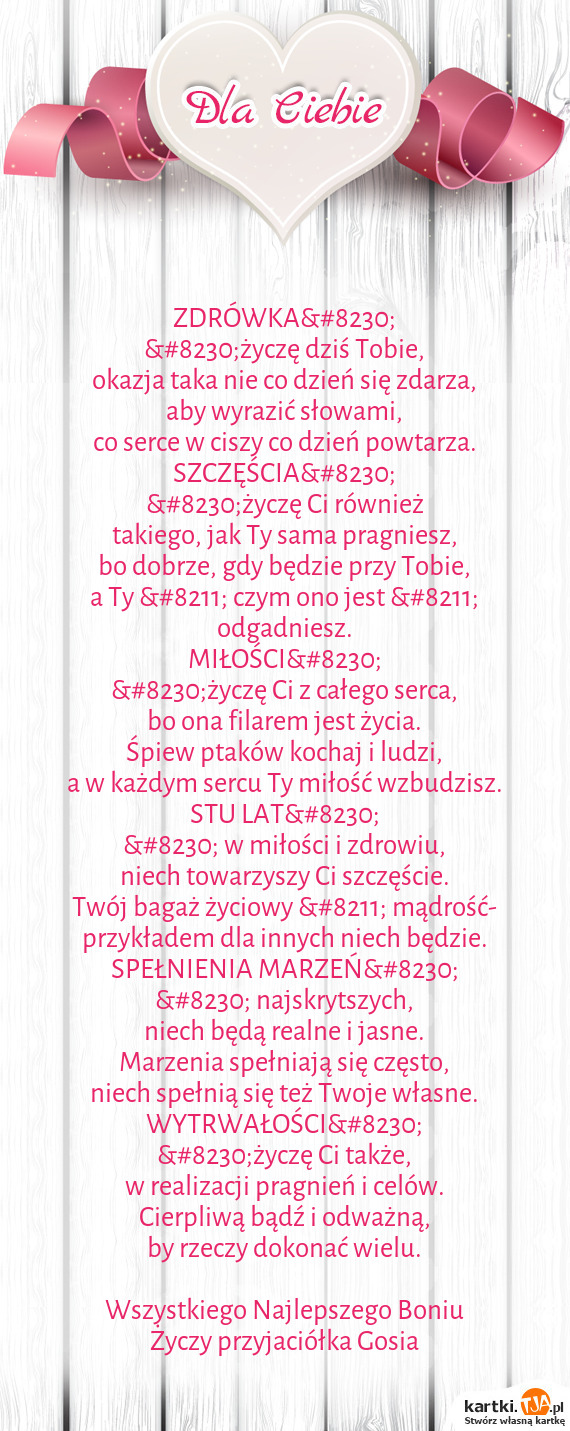 Dla Ciebie

ZDRÓWKA&#8230;
&#8230;życzę dziś Tobie,
okazja taka nie co dzień się zdarza,
aby wyrazić słowami,
co serce w ciszy co dzień powtarza.
SZCZĘŚCIA&#8230;
&#8230;życzę Ci również
takiego, jak Ty sama pragniesz,
bo dobrze, gdy będzie przy Tobie,
a Ty &#8211; czym ono jest &#8211;
odgadniesz.
MIŁOŚCI&#8230;
&#8230;życzę Ci z całego serca,
bo ona filarem jest życia.
Śpiew ptaków kochaj i ludzi,
a w każdym sercu Ty miłość wzbudzisz.
STU LAT&#8230;
&#8230; w miłości i zdrowiu,
niech towarzyszy Ci szczęście.
Twój bagaż życiowy &#8211; mądrość-
przykładem dla innych niech będzie.
SPEŁNIENIA MARZEŃ&#8230;
&#8230; najskrytszych,
niech będą realne i jasne.
Marzenia spełniają się często,
niech spełnią się też Twoje własne.
WYTRWAŁOŚCI&#8230;
&#8230;życzę Ci także,
w realizacji pragnień i celów.
Cierpliwą bądź i odważną,
by rzeczy dokonać wielu.

Wszystkiego Najlepszego Boniu
Zyczy przyjaciółka Gosia

kartki.tja.pl
Stwórz własną kartkę